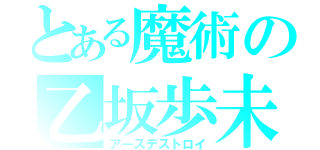 とある魔術の

乙坂歩未

アースデストロイ